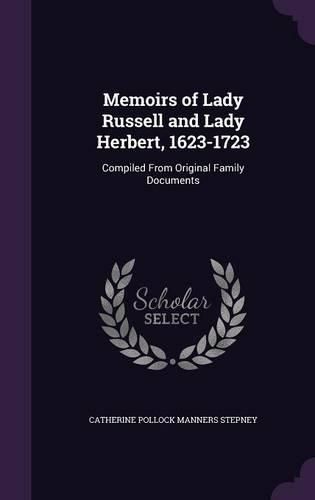 Memoirs of Lady Russell and Lady Herbert, 1623-1723

Compiled From Original Family Documents

Scholar SELECT

CATHERINE POLLOCK MANNERS STEPNEY